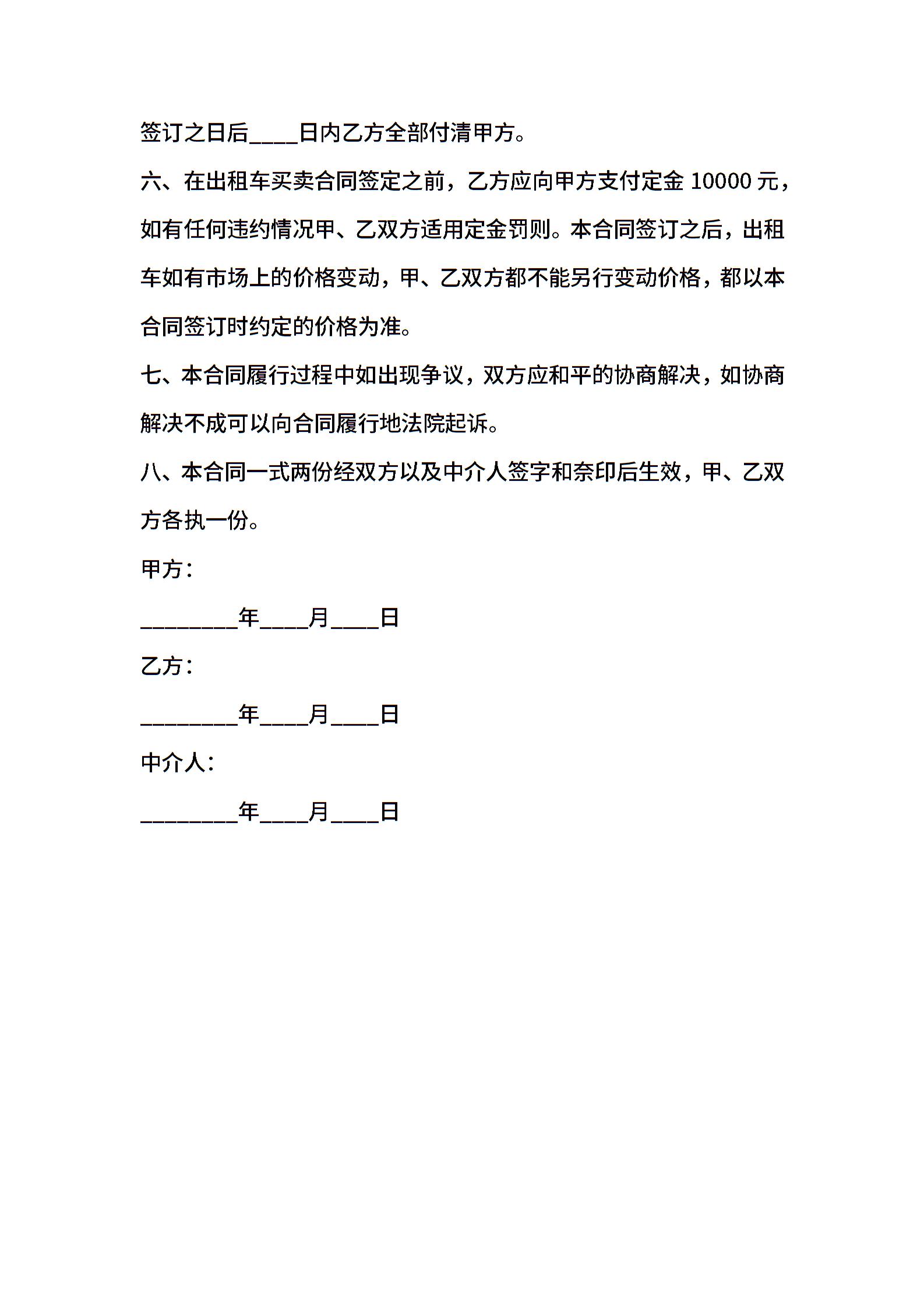 签订之日后____日内乙方全部付清甲方。

六、在出租车买卖合同签定之前，乙方应向甲方支付定金 10000 元，如有任何违约情况甲、乙双方适用定金罚则。本合同签订之后，出租车如有市场上的价格变动，甲、乙双方都不能另行变动价格，都以本合同签订时约定的价格为准。

七、本合同履行过程中如出现争议，双方应和平的协商解决，如协商解决不成可以向合同履行地法院起诉。

八、本合同一式两份经双方以及中介人签字和奈印后生效，甲、乙双方各执一份。

甲方：

________年____月____日

乙方：

________年____月____日

中介人：

________年____月____日